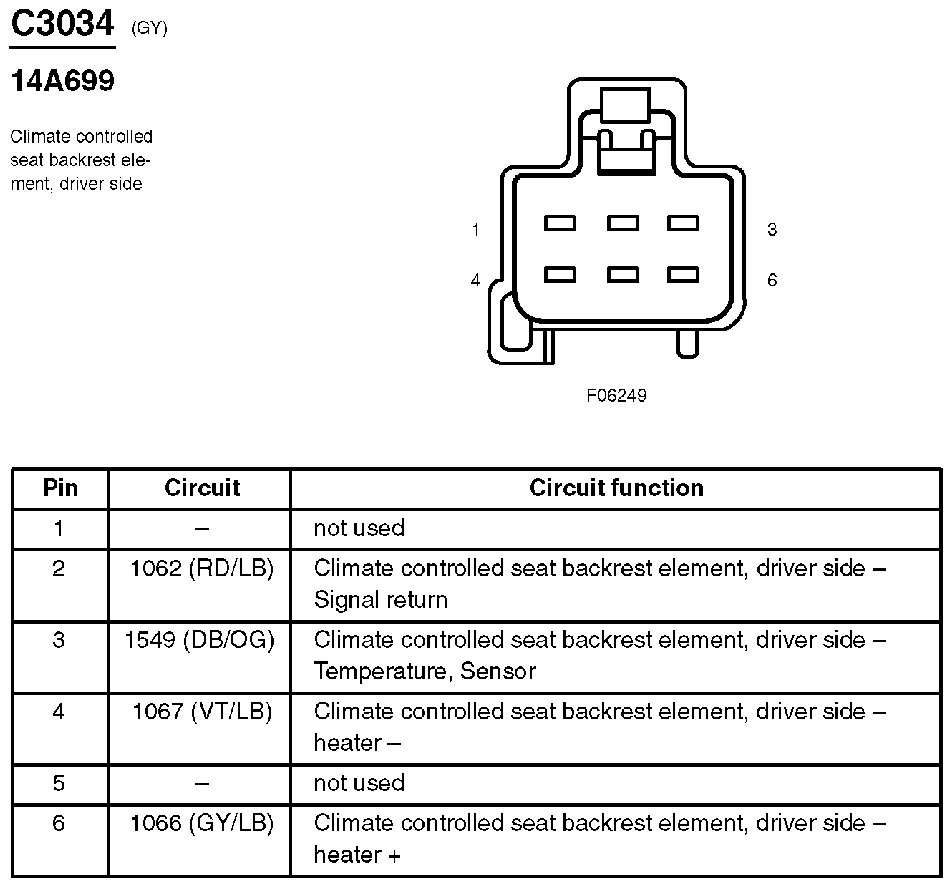 C3034 (GY)

14A699

Climate controlled seat backrest element, driver side

1
3
4
6

F06249

| Pin | Circuit | Circuit function |
|---|---|---|
| 1 | – | not used |
| 2 | 1062 (RD/LB) | Climate controlled seat backrest element, driver side – Signal return |
| 3 | 1549 (DB/OG) | Climate controlled seat backrest element, driver side – Temperature, Sensor |
| 4 | 1067 (VT/LB) | Climate controlled seat backrest element, driver side – heater – |
| 5 | – | not used |
| 6 | 1066 (GY/LB) | Climate controlled seat backrest element, driver side – heater + |